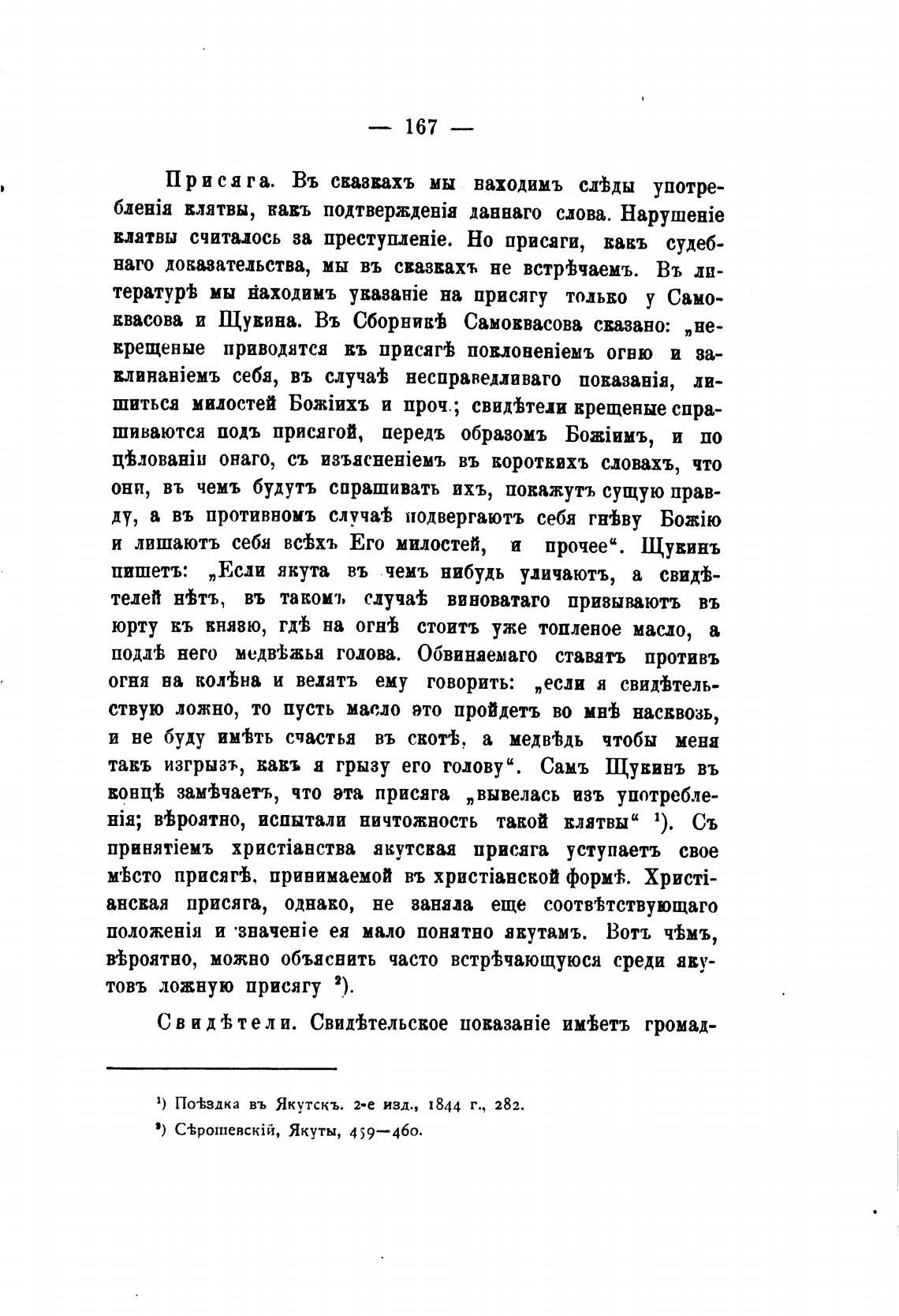 — 167 —

Присяга. Въ сказкахъ мы находимъ слѣды употребленія клятвы, какъ подтвержденія даннаго слова. Нарушеніе клятвы считалось за преступленіе. Но присяги, какъ судебнаго доказательства, мы въ сказкахъ не встрѣчаемъ. Въ литературѣ мы находимъ указаніе на присягу только у Самоквасова и Щукина. Въ Сборникѣ Самоквасова сказано: „некрещеные приводятся къ присягѣ поклоненіемъ огню и заклинаніемъ себя, въ случаѣ несправедливаго показанія, лишиться милостей Божіихъ и проч.; свидѣтели крещеные спрашиваются подъ присягой, передъ образомъ Божіимъ, и по цѣлованіи онаго, съ изъясненіемъ въ короткихъ словахъ, что они, въ чемъ будутъ спрашивать ихъ, покажутъ сущую правду, а въ противномъ случаѣ подвергаютъ себя гнѣву Божію и лишаютъ себя всѣхъ Его милостей, и прочее“. Щукинъ пишетъ: „Если якута въ чемъ нибудь уличаютъ, а свидѣтелей нѣтъ, въ такомъ случаѣ виноватаго призываютъ въ юрту къ князю, гдѣ на огнѣ стоитъ уже топленое масло, а подлѣ него медвѣжья голова. Обвиняемаго ставятъ противъ огня на колѣна и велятъ ему говорить: „если я свидѣтельствую ложно, то пусть масло это пройдетъ во мнѣ насквозь, и не буду имѣть счастья въ скотѣ, а медвѣдь чтобы меня такъ изгрызъ, какъ я грызу его голову“. Самъ Щукинъ въ концѣ замѣчаетъ, что эта присяга „вывелась изъ употребленія; вѣроятно, испытали ничтожность такой клятвы“ ¹). Съ принятіемъ христіанства якутская присяга уступаетъ свое мѣсто присягѣ, принимаемой въ христіанской формѣ. Христіанская присяга, однако, не заняла еще соотвѣтствующаго положенія и значеніе ея мало понятно якутамъ. Вотъ чѣмъ, вѣроятно, можно объяснить часто встрѣчающуюся среди якутовъ ложную присягу ²).

Свидѣтели. Свидѣтельское показаніе имѣетъ громад-

¹) Поѣздка въ Якутскъ. 2-е изд., 1844 г., 282.

²) Сѣрошевскій, Якуты, 459—460.